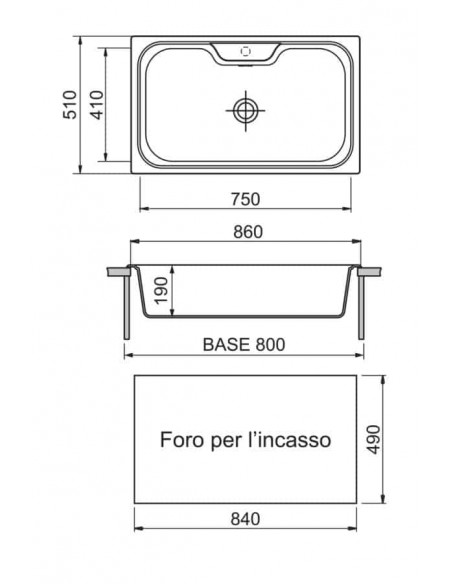 510
410
750
860
190
BASE 800
Foro per l'incasso
490
840